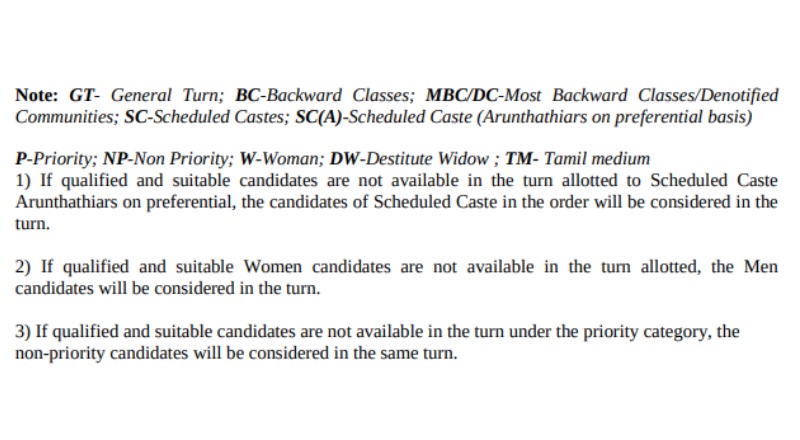 Note: GT- General Turn; BC-Backward Classes; MBC/DC-Most Backward Classes/Denotified Communities; SC-Scheduled Castes; SC(A)-Scheduled Caste (Arunthathiars on preferential basis)

P-Priority; NP-Non Priority; W-Woman; DW-Destitute Widow ; TM- Tamil medium
1) If qualified and suitable candidates are not available in the turn allotted to Scheduled Caste Arunthathiars on preferential, the candidates of Scheduled Caste in the order will be considered in the turn.

2) If qualified and suitable Women candidates are not available in the turn allotted, the Men candidates will be considered in the turn.

3) If qualified and suitable candidates are not available in the turn under the priority category, the non-priority candidates will be considered in the same turn.